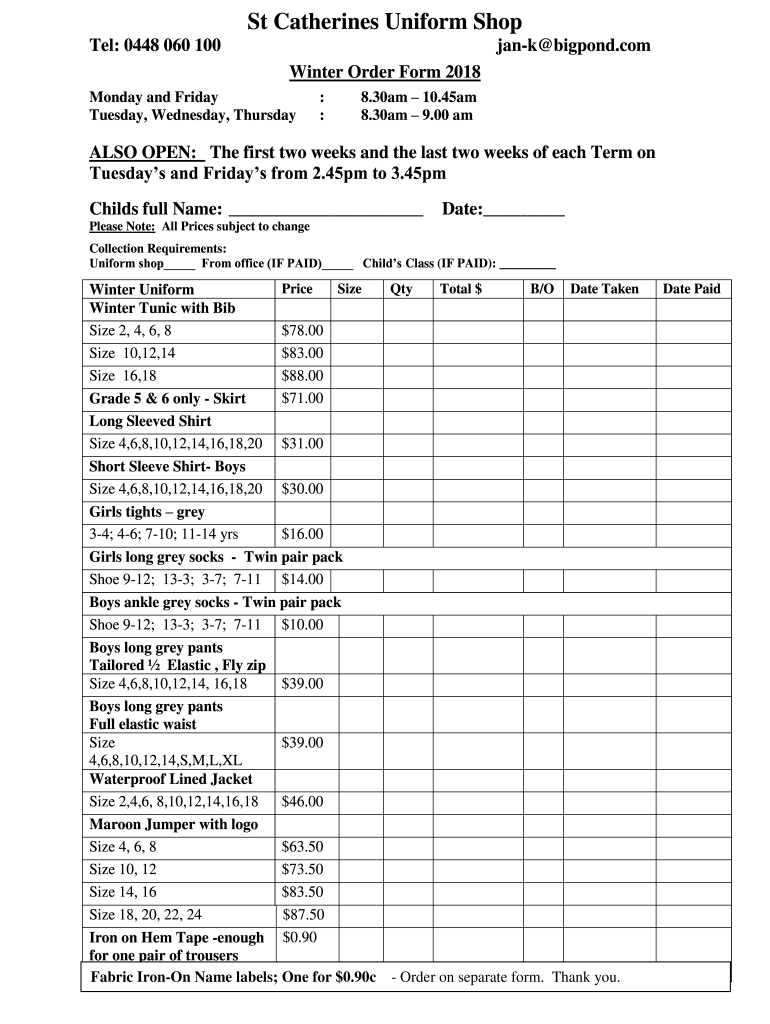 St Catherines Uniform Shop

Tel: 0448 060 100 jan-k@bigpond.com

Winter Order Form 2018

Monday and Friday : 8.30am – 10.45am
Tuesday, Wednesday, Thursday : 8.30am – 9.00 am

ALSO OPEN: The first two weeks and the last two weeks of each Term on Tuesday's and Friday's from 2.45pm to 3.45pm

Childs full Name: ______________________ Date:_________
Please Note: All Prices subject to change

Collection Requirements:
Uniform shop_____ From office (IF PAID)_____ Child's Class (IF PAID): _________

| Winter Uniform | Price | Size | Qty | Total $ | B/O | Date Taken | Date Paid |
|---|---|---|---|---|---|---|---|
| Winter Tunic with Bib | | | | | | | |
| Size 2, 4, 6, 8 | $78.00 | | | | | | |
| Size 10,12,14 | $83.00 | | | | | | |
| Size 16,18 | $88.00 | | | | | | |
| Grade 5 & 6 only - Skirt | $71.00 | | | | | | |
| Long Sleeved Shirt | | | | | | | |
| Size 4,6,8,10,12,14,16,18,20 | $31.00 | | | | | | |
| Short Sleeve Shirt- Boys | | | | | | | |
| Size 4,6,8,10,12,14,16,18,20 | $30.00 | | | | | | |
| Girls tights – grey | | | | | | | |
| 3-4; 4-6; 7-10; 11-14 yrs | $16.00 | | | | | | |
| Girls long grey socks - Twin pair pack | | | | | | | |
| Shoe 9-12; 13-3; 3-7; 7-11 | $14.00 | | | | | | |
| Boys ankle grey socks - Twin pair pack | | | | | | | |
| Shoe 9-12; 13-3; 3-7; 7-11 | $10.00 | | | | | | |
| Boys long grey pants Tailored ½ Elastic , Fly zip | | | | | | | |
| Size 4,6,8,10,12,14, 16,18 | $39.00 | | | | | | |
| Boys long grey pants Full elastic waist | | | | | | | |
| Size 4,6,8,10,12,14,S,M,L,XL | $39.00 | | | | | | |
| Waterproof Lined Jacket | | | | | | | |
| Size 2,4,6, 8,10,12,14,16,18 | $46.00 | | | | | | |
| Maroon Jumper with logo | | | | | | | |
| Size 4, 6, 8 | $63.50 | | | | | | |
| Size 10, 12 | $73.50 | | | | | | |
| Size 14, 16 | $83.50 | | | | | | |
| Size 18, 20, 22, 24 | $87.50 | | | | | | |
| Iron on Hem Tape -enough for one pair of trousers | $0.90 | | | | | | |

Fabric Iron-On Name labels; One for $0.90c - Order on separate form. Thank you.